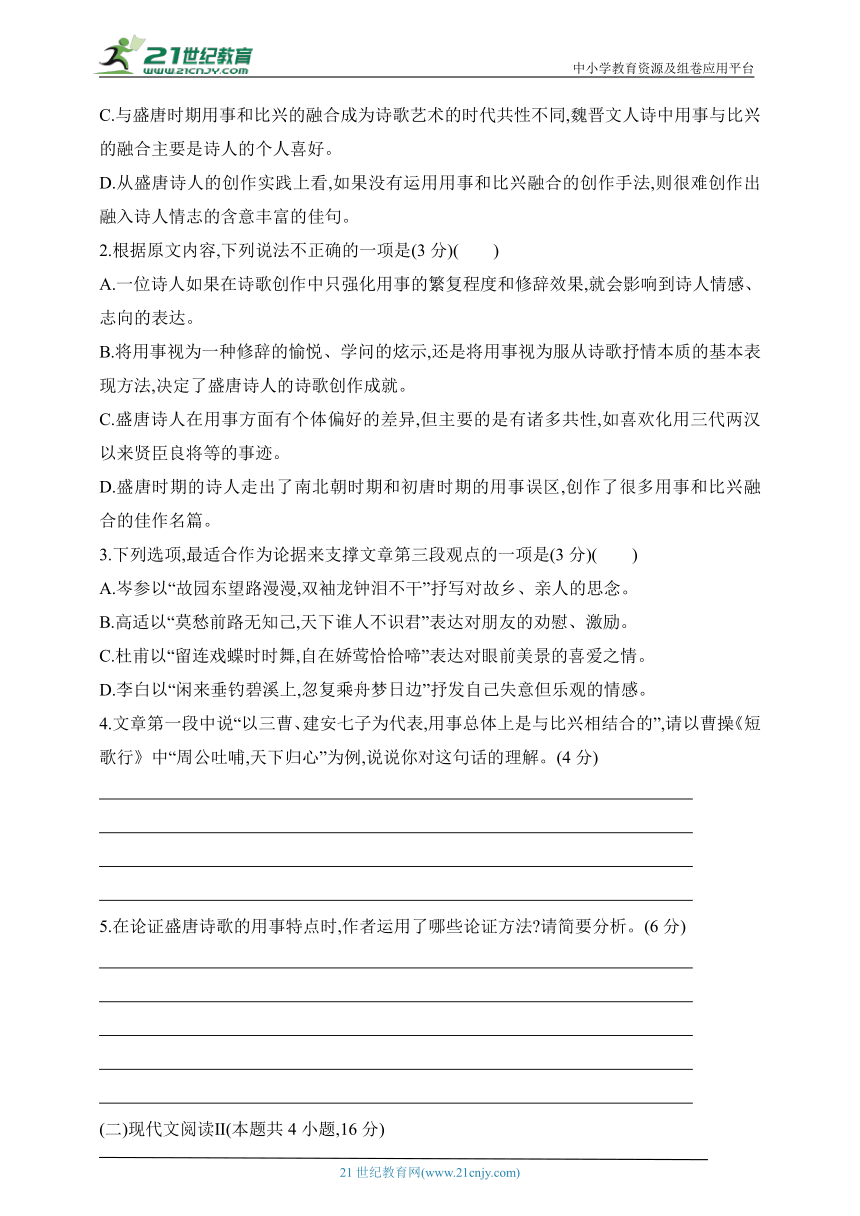 21世纪教育
www.21cnjy.com
中小学教育资源及组卷应用平台

C.与盛唐时期用事和比兴的融合成为诗歌艺术的时代共性不同,魏晋文人诗中用事与比兴的融合主要是诗人的个人喜好。

D.从盛唐诗人的创作实践上看,如果没有运用用事和比兴融合的创作手法,则很难创作出融入诗人情志的含意丰富的佳句。

2.根据原文内容,下列说法不正确的一项是(3 分)(　　)

A.一位诗人如果在诗歌创作中只强化用事的繁复程度和修辞效果,就会影响到诗人情感、志向的表达。

B.将用事视为一种修辞的愉悦、学问的炫示,还是将用事视为服从诗歌抒情本质的基本表现方法,决定了盛唐诗人的诗歌创作成就。

C.盛唐诗人在用事方面有个体偏好的差异,但主要的是有诸多共性,如喜欢化用三代两汉以来贤臣良将等的事迹。

D.盛唐时期的诗人走出了南北朝时期和初唐时期的用事误区,创作了很多用事和比兴融合的佳作名篇。

3.下列选项,最适合作为论据来支撑文章第三段观点的一项是(3 分)(　　)

A.岑参以“故园东望路漫漫,双袖龙钟泪不干”抒写对故乡、亲人的思念。

B.高适以“莫愁前路无知己,天下谁人不识君”表达对朋友的劝慰、激励。

C.杜甫以“留连戏蝶时时舞,自在娇莺恰恰啼”表达对眼前美景的喜爱之情。

D.李白以“闲来垂钓碧溪上,忽复乘舟梦日边”抒发自己失意但乐观的情感。

4.文章第一段中说“以三曹、建安七子为代表,用事总体上是与比兴相结合的”,请以曹操《短歌行》中“周公吐哺,天下归心”为例,说说你对这句话的理解。(4 分)

5.在论证盛唐诗歌的用事特点时,作者运用了哪些论证方法?请简要分析。(6 分)

(二)现代文阅读Ⅱ(本题共 4 小题,16 分)

21 世纪教育网(www.21cnjy.com)